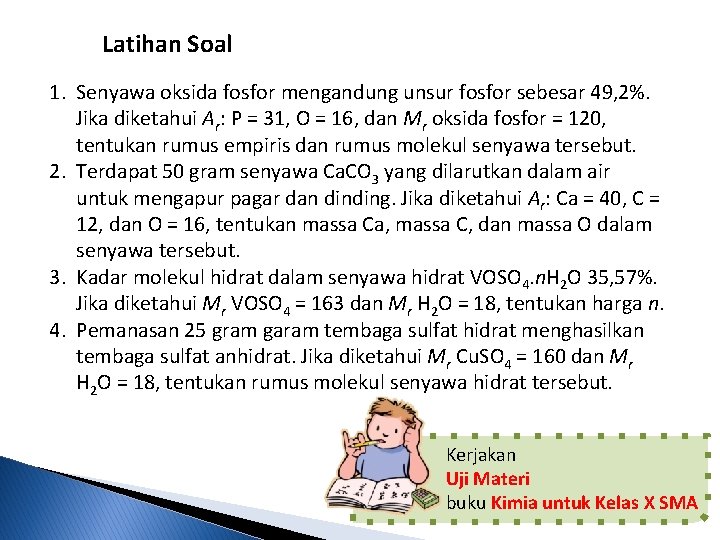 Latihan Soal

1. Senyawa oksida fosfor mengandung unsur fosfor sebesar 49,2%. Jika diketahui $A_r$: P = 31, O = 16, dan $M_r$ oksida fosfor = 120, tentukan rumus empiris dan rumus molekul senyawa tersebut.
2. Terdapat 50 gram senyawa $CaCO_3$ yang dilarutkan dalam air untuk mengapur pagar dan dinding. Jika diketahui $A_r$: Ca = 40, C = 12, dan O = 16, tentukan massa Ca, massa C, dan massa O dalam senyawa tersebut.
3. Kadar molekul hidrat dalam senyawa hidrat $VOSO_4.nH_2O$ 35,57%. Jika diketahui $M_r$ $VOSO_4$ = 163 dan $M_r$ $H_2O$ = 18, tentukan harga $n$.
4. Pemanasan 25 gram garam tembaga sulfat hidrat menghasilkan tembaga sulfat anhidrat. Jika diketahui $M_r$ $CuSO_4$ = 160 dan $M_r$ $H_2O$ = 18, tentukan rumus molekul senyawa hidrat tersebut.

Kerjakan
Uji Materi
buku Kimia untuk Kelas X SMA